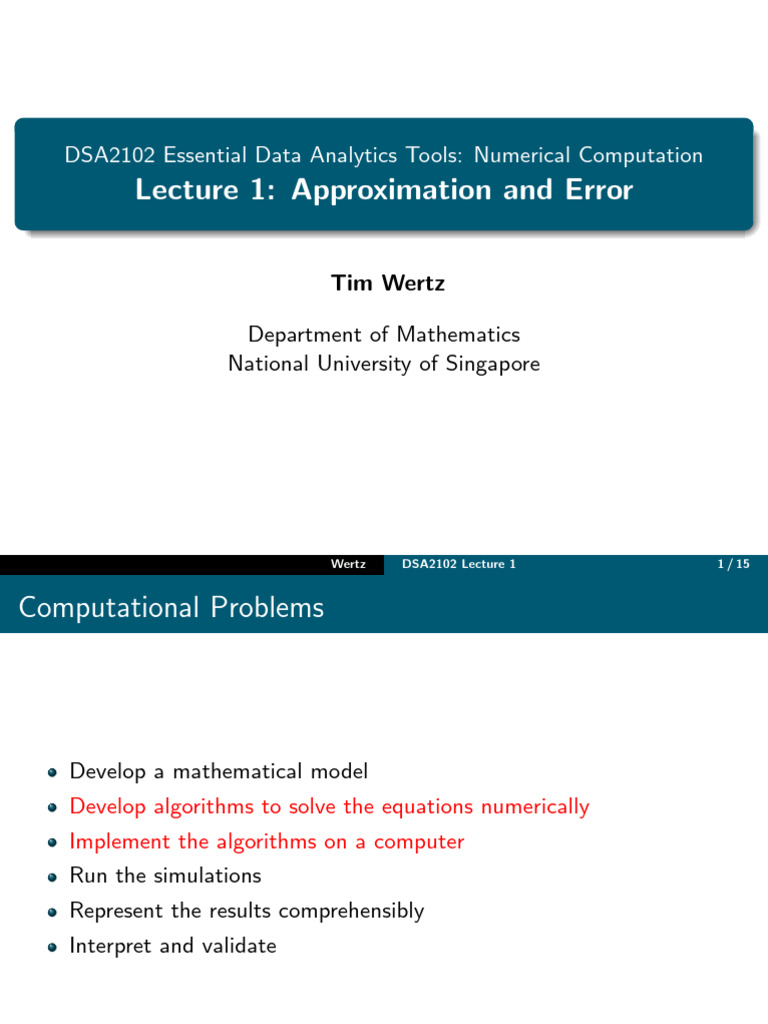 DSA2102 Essential Data Analytics Tools: Numerical Computation
Lecture 1: Approximation and Error

Tim Wertz

Department of Mathematics
National University of Singapore

Wertz DSA2102 Lecture 1 1 / 15

Computational Problems

• Develop a mathematical model
• Develop algorithms to solve the equations numerically
• Implement the algorithms on a computer
• Run the simulations
• Represent the results comprehensibly
• Interpret and validate